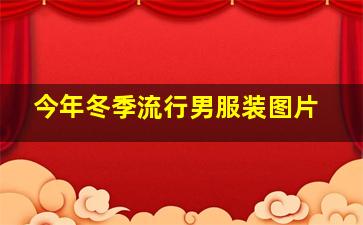 今年冬季流行男服装图片